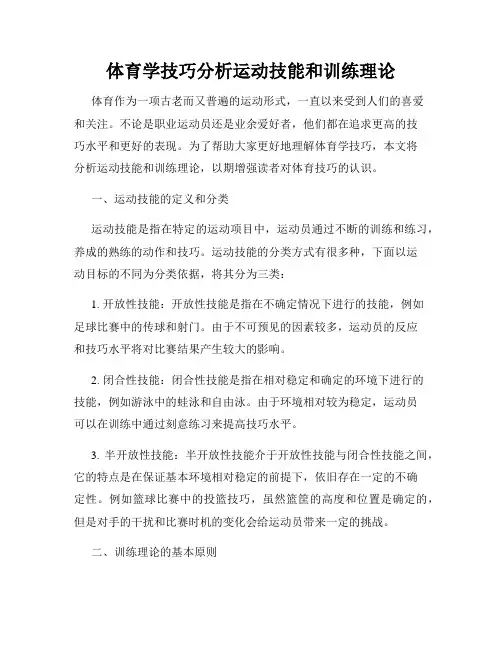 体育学技巧分析运动技能和训练理论

体育作为一项古老而又普遍的运动形式，一直以来受到人们的喜爱和关注。不论是职业运动员还是业余爱好者，他们都在追求更高的技巧水平和更好的表现。为了帮助大家更好地理解体育学技巧，本文将分析运动技能和训练理论，以期增强读者对体育技巧的认识。

一、运动技能的定义和分类

运动技能是指在特定的运动项目中，运动员通过不断的训练和练习，养成的熟练的动作和技巧。运动技能的分类方式有很多种，下面以运动目标的不同为分类依据，将其分为三类：

1. 开放性技能：开放性技能是指在不确定情况下进行的技能，例如足球比赛中的传球和射门。由于不可预见的因素较多，运动员的反应和技巧水平将对比赛结果产生较大的影响。

2. 闭合性技能：闭合性技能是指在相对稳定和确定的环境下进行的技能，例如游泳中的蛙泳和自由泳。由于环境相对较为稳定，运动员可以在训练中通过刻意练习来提高技巧水平。

3. 半开放性技能：半开放性技能介于开放性技能与闭合性技能之间，它的特点是在保证基本环境相对稳定的前提下，依旧存在一定的不确定性。例如篮球比赛中的投篮技巧，虽然篮筐的高度和位置是确定的，但是对手的干扰和比赛时机的变化会给运动员带来一定的挑战。

二、训练理论的基本原则